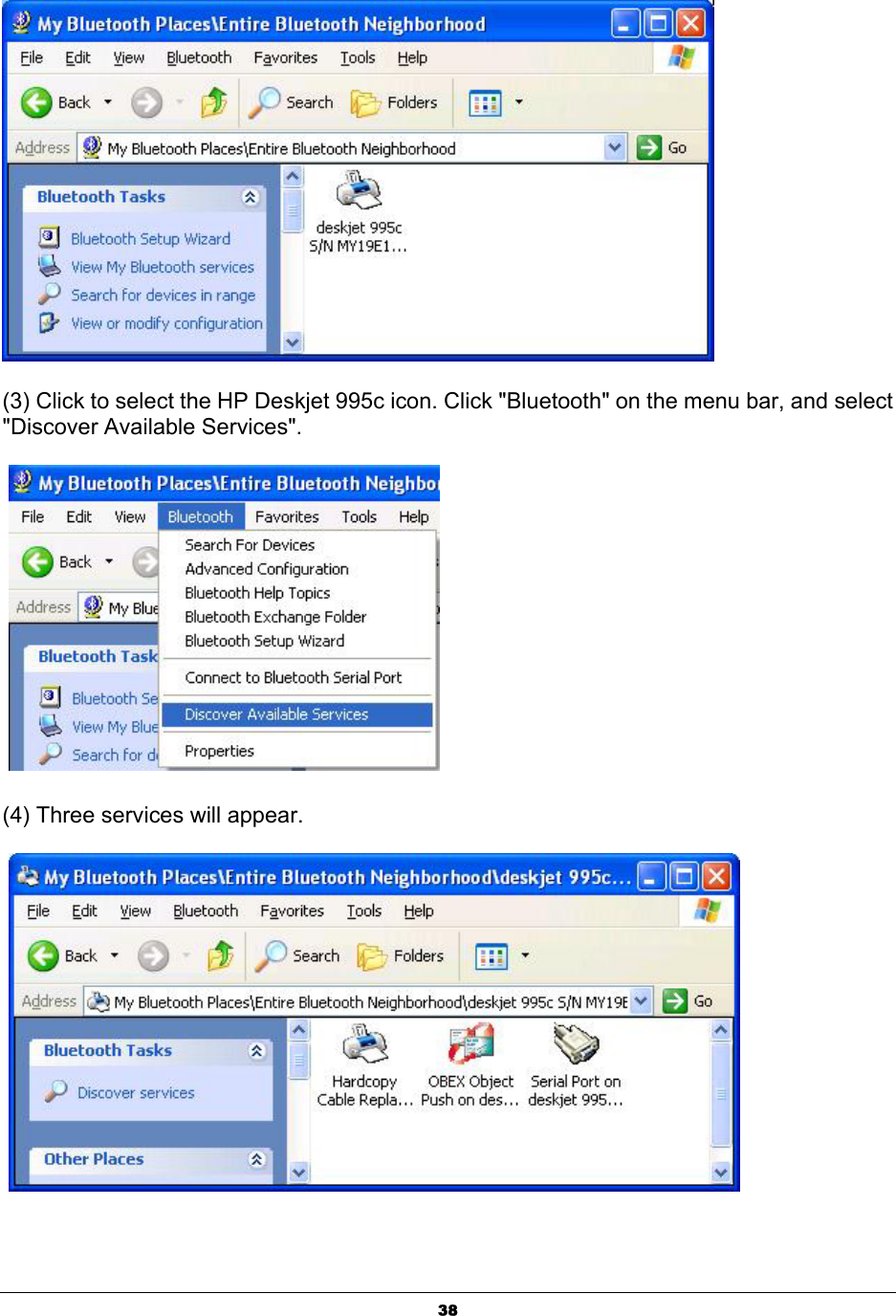 My Bluetooth Places\Entire Bluetooth Neighborhood

File Edit View Bluetooth Favorites Tools Help

Back Search Folders

Address My Bluetooth Places\Entire Bluetooth Neighborhood Go

Bluetooth Tasks

Bluetooth Setup Wizard
View My Bluetooth services
Search for devices in range
View or modify configuration

deskjet 995c S/N MY19E1...

(3) Click to select the HP Deskjet 995c icon. Click "Bluetooth" on the menu bar, and select "Discover Available Services".

My Bluetooth Places\Entire Bluetooth Neighbo

File Edit View Bluetooth Favorites Tools Help

Back

Address My Blue

Bluetooth Task

Bluetooth Se
View My Blue
Search for d

Search For Devices
Advanced Configuration
Bluetooth Help Topics
Bluetooth Exchange Folder
Bluetooth Setup Wizard
Connect to Bluetooth Serial Port
Discover Available Services
Properties

(4) Three services will appear.

My Bluetooth Places\Entire Bluetooth Neighborhood\deskjet 995c...

File Edit View Bluetooth Favorites Tools Help

Back Search Folders

Address My Bluetooth Places\Entire Bluetooth Neighborhood\deskjet 995c S/N MY19E Go

Bluetooth Tasks

Discover services

Other Places

Hardcopy Cable Repla...
OBEX Object Push on des...
Serial Port on deskjet 995...

38